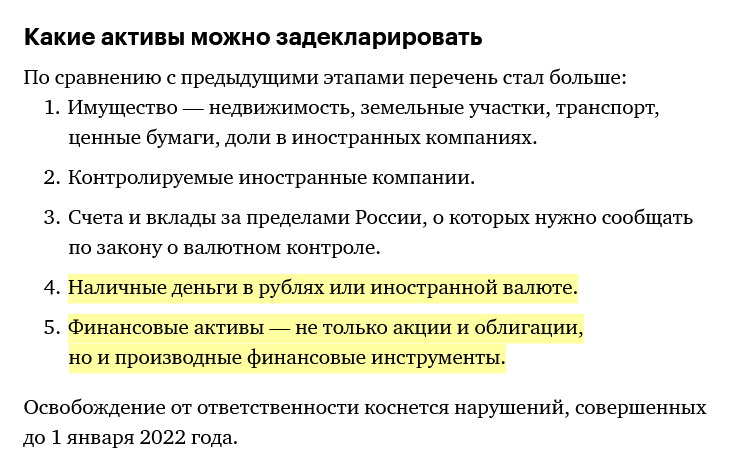 Какие активы можно задекларировать

По сравнению с предыдущими этапами перечень стал больше:

1. Имущество — недвижимость, земельные участки, транспорт, ценные бумаги, доли в иностранных компаниях.

2. Контролируемые иностранные компании.

3. Счета и вклады за пределами России, о которых нужно сообщать по закону о валютном контроле.

4. Наличные деньги в рублях или иностранной валюте.

5. Финансовые активы — не только акции и облигации, но и производные финансовые инструменты.

Освобождение от ответственности коснется нарушений, совершенных до 1 января 2022 года.